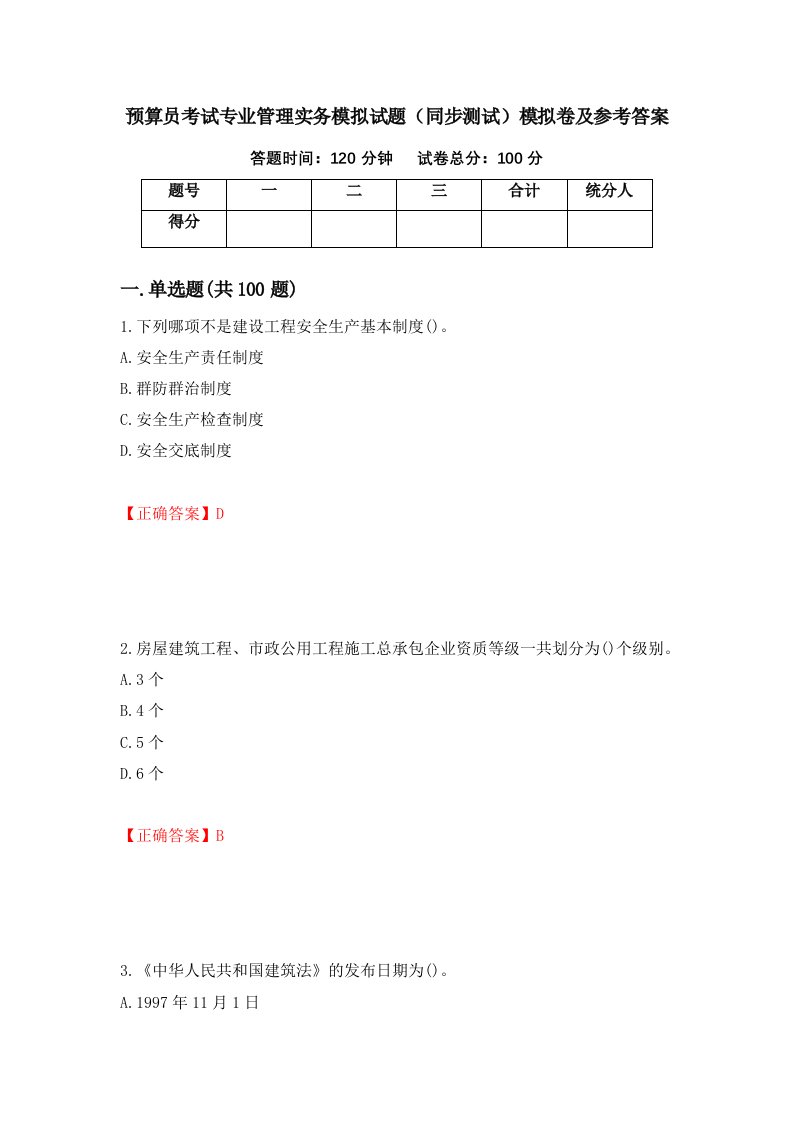 预算员考试专业管理实务模拟试题（同步测试）模拟卷及参考答案

答题时间：120 分钟　　试卷总分：100 分

| 题号 | 一 | 二 | 三 | 合计 | 统分人 |
|---|---|---|---|---|---|
| 得分 |  |  |  |  |  |

一.单选题(共 100 题)

1.下列哪项不是建设工程安全生产基本制度()。

A.安全生产责任制度

B.群防群治制度

C.安全生产检查制度

D.安全交底制度

【正确答案】D

2.房屋建筑工程、市政公用工程施工总承包企业资质等级一共划分为()个级别。

A.3 个

B.4 个

C.5 个

D.6 个

【正确答案】B

3.《中华人民共和国建筑法》的发布日期为()。

A.1997 年 11 月 1 日